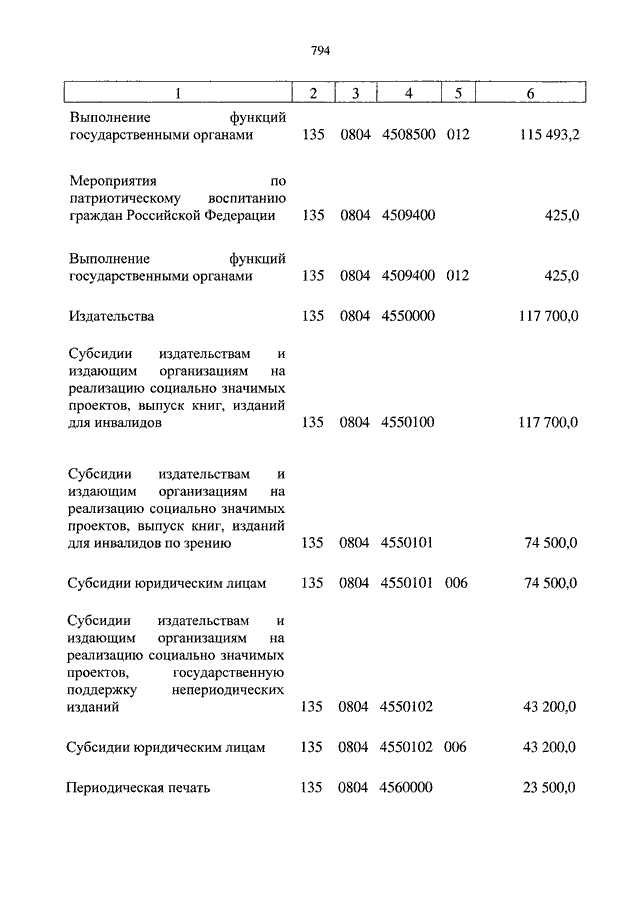 794

| 1 | 2 | 3 | 4 | 5 | 6 |
|---|---|---|---|---|---|
| Выполнение функций государственными органами | 135 | 0804 | 4508500 | 012 | 115 493,2 |
| Мероприятия по патриотическому воспитанию граждан Российской Федерации | 135 | 0804 | 4509400 | | 425,0 |
| Выполнение функций государственными органами | 135 | 0804 | 4509400 | 012 | 425,0 |
| Издательства | 135 | 0804 | 4550000 | | 117 700,0 |
| Субсидии издательствам и издающим организациям на реализацию социально значимых проектов, выпуск книг, изданий для инвалидов | 135 | 0804 | 4550100 | | 117 700,0 |
| Субсидии издательствам и издающим организациям на реализацию социально значимых проектов, выпуск книг, изданий для инвалидов по зрению | 135 | 0804 | 4550101 | | 74 500,0 |
| Субсидии юридическим лицам | 135 | 0804 | 4550101 | 006 | 74 500,0 |
| Субсидии издательствам и издающим организациям на реализацию социально значимых проектов, государственную поддержку непериодических изданий | 135 | 0804 | 4550102 | | 43 200,0 |
| Субсидии юридическим лицам | 135 | 0804 | 4550102 | 006 | 43 200,0 |
| Периодическая печать | 135 | 0804 | 4560000 | | 23 500,0 |